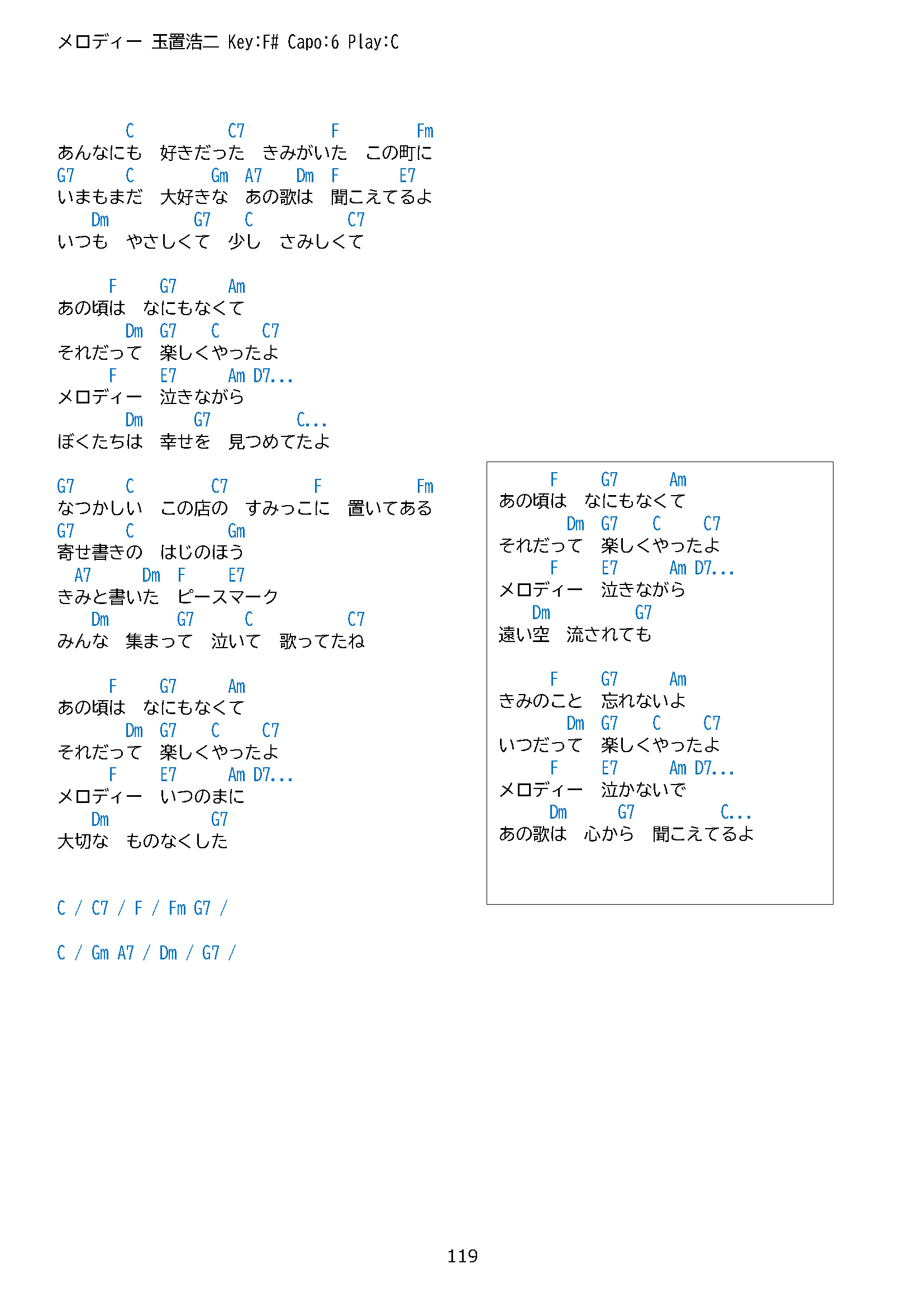 メロディー 玉置浩二 Key:F# Capo:6 Play:C

C C7 F Fm
あんなにも　好きだった　きみがいた　この町に
G7 C Gm A7 Dm F E7
いまもまだ　大好きな　あの歌は　聞こえてるよ
Dm G7 C C7
いつも　やさしくて　少し　さみしくて

F G7 Am
あの頃は　なにもなくて
Dm G7 C C7
それだって　楽しくやったよ
F E7 Am D7...
メロディー　泣きながら
Dm G7 C...
ぼくたちは　幸せを　見つめてたよ

G7 C C7 F Fm
なつかしい　この店の　すみっこに　置いてある
G7 C Gm
寄せ書きの　はじのほう
A7 Dm F E7
きみと書いた　ピースマーク
Dm G7 C C7
みんな　集まって　泣いて　歌ってたね

F G7 Am
あの頃は　なにもなくて
Dm G7 C C7
それだって　楽しくやったよ
F E7 Am D7...
メロディー　いつのまに
Dm G7
大切な　ものなくした

C / C7 / F / Fm G7 /

C / Gm A7 / Dm / G7 /

F G7 Am
あの頃は　なにもなくて
Dm G7 C C7
それだって　楽しくやったよ
F E7 Am D7...
メロディー　泣きながら
Dm G7
遠い空　流されても

F G7 Am
きみのこと　忘れないよ
Dm G7 C C7
いつだって　楽しくやったよ
F E7 Am D7...
メロディー　泣かないで
Dm G7 C...
あの歌は　心から　聞こえてるよ

119